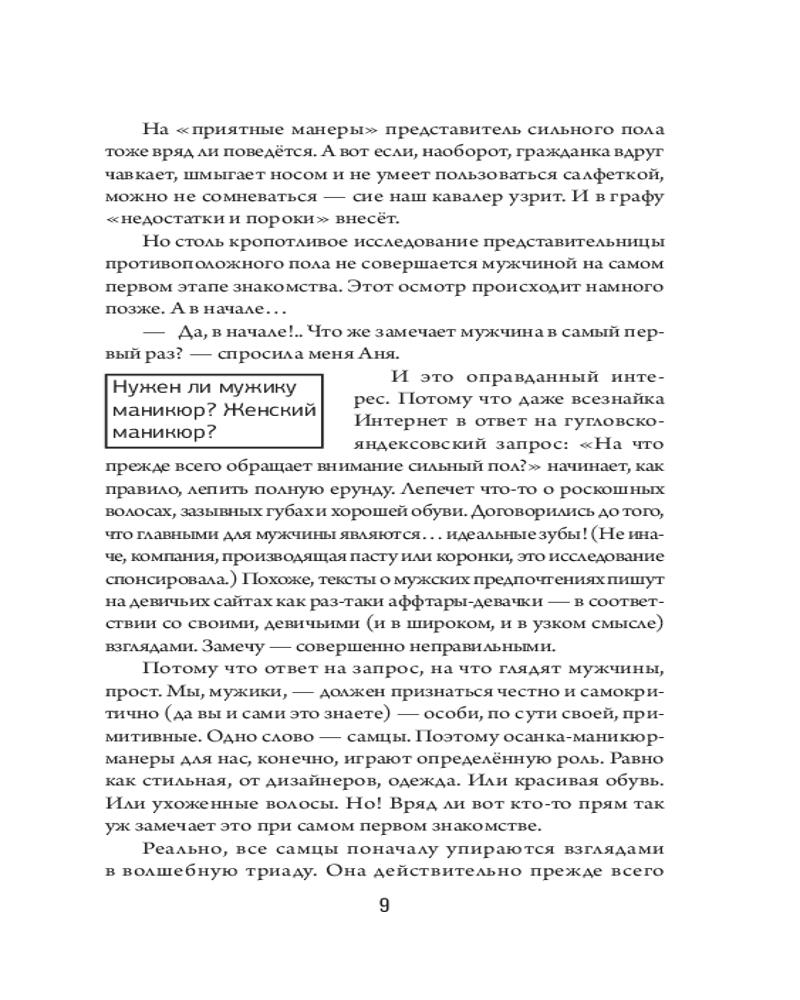 На «приятные манеры» представитель сильного пола тоже вряд ли поведётся. А вот если, наоборот, гражданка вдруг чавкает, шмыгает носом и не умеет пользоваться салфеткой, можно не сомневаться — сие наш кавалер узрит. И в графу «недостатки и пороки» внесёт.

Но столь кропотливое исследование представительницы противоположного пола не совершается мужчиной на самом первом этапе знакомства. Этот осмотр происходит намного позже. А в начале…

— Да, в начале!.. Что же замечает мужчина в самый первый раз? — спросила меня Аня.

Нужен ли мужику маникюр? Женский маникюр?

И это оправданный интерес. Потому что даже всезнайка Интернет в ответ на гугловско-яндексовский запрос: «На что прежде всего обращает внимание сильный пол?» начинает, как правило, лепить полную ерунду. Лепечет что-то о роскошных волосах, зазывных губах и хорошей обуви. Договорились до того, что главными для мужчины являются… идеальные зубы! (Не иначе, компания, производящая пасту или коронки, это исследование спонсировала.) Похоже, тексты о мужских предпочтениях пишут на девичьих сайтах как раз-таки аффтары-девачки — в соответствии со своими, девичьими (и в широком, и в узком смысле) взглядами. Замечу — совершенно неправильными.

Потому что ответ на запрос, на что глядят мужчины, прост. Мы, мужики, — должен признаться честно и самокритично (да вы и сами это знаете) — особи, по сути своей, примитивные. Одно слово — самцы. Поэтому осанка-маникюр-манеры для нас, конечно, играют определённую роль. Равно как стильная, от дизайнеров, одежда. Или красивая обувь. Или ухоженные волосы. Но! Вряд ли вот кто-то прям так уж замечает это при самом первом знакомстве.

Реально, все самцы поначалу упираются взглядами в волшебную триаду. Она действительно прежде всего

9